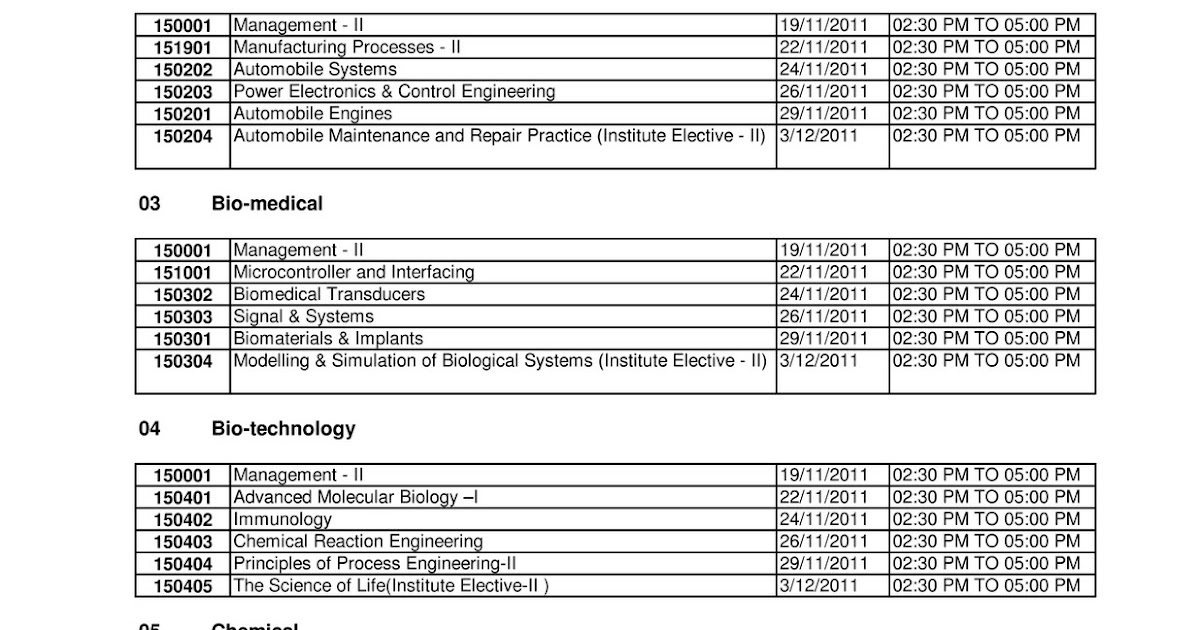 | 150001 | Management - II | 19/11/2011 | 02:30 PM TO 05:00 PM |
|---|---|---|---|
| 151901 | Manufacturing Processes - II | 22/11/2011 | 02:30 PM TO 05:00 PM |
| 150202 | Automobile Systems | 24/11/2011 | 02:30 PM TO 05:00 PM |
| 150203 | Power Electronics & Control Engineering | 26/11/2011 | 02:30 PM TO 05:00 PM |
| 150201 | Automobile Engines | 29/11/2011 | 02:30 PM TO 05:00 PM |
| 150204 | Automobile Maintenance and Repair Practice (Institute Elective - II) | 3/12/2011 | 02:30 PM TO 05:00 PM |

03 Bio-medical

| 150001 | Management - II | 19/11/2011 | 02:30 PM TO 05:00 PM |
|---|---|---|---|
| 151001 | Microcontroller and Interfacing | 22/11/2011 | 02:30 PM TO 05:00 PM |
| 150302 | Biomedical Transducers | 24/11/2011 | 02:30 PM TO 05:00 PM |
| 150303 | Signal & Systems | 26/11/2011 | 02:30 PM TO 05:00 PM |
| 150301 | Biomaterials & Implants | 29/11/2011 | 02:30 PM TO 05:00 PM |
| 150304 | Modelling & Simulation of Biological Systems (Institute Elective - II) | 3/12/2011 | 02:30 PM TO 05:00 PM |

04 Bio-technology

| 150001 | Management - II | 19/11/2011 | 02:30 PM TO 05:00 PM |
|---|---|---|---|
| 150401 | Advanced Molecular Biology –I | 22/11/2011 | 02:30 PM TO 05:00 PM |
| 150402 | Immunology | 24/11/2011 | 02:30 PM TO 05:00 PM |
| 150403 | Chemical Reaction Engineering | 26/11/2011 | 02:30 PM TO 05:00 PM |
| 150404 | Principles of Process Engineering-II | 29/11/2011 | 02:30 PM TO 05:00 PM |
| 150405 | The Science of Life(Institute Elective-II ) | 3/12/2011 | 02:30 PM TO 05:00 PM |

05 Chemical